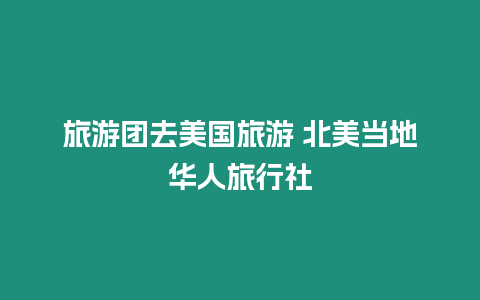 旅游团去美国旅游 北美当地华人旅行社